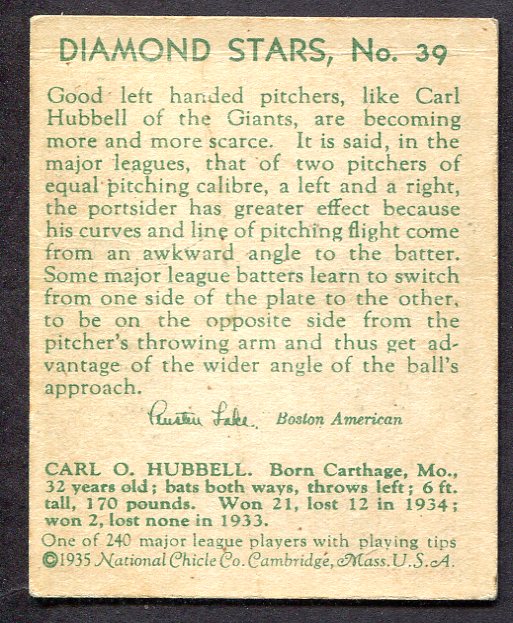 DIAMOND STARS, No. 39

Good left handed pitchers, like Carl Hubbell of the Giants, are becoming more and more scarce. It is said, in the major leagues, that of two pitchers of equal pitching calibre, a left and a right, the portsider has greater effect because his curves and line of pitching flight come from an awkward angle to the batter. Some major league batters learn to switch from one side of the plate to the other, to be on the opposite side from the pitcher's throwing arm and thus get advantage of the wider angle of the ball's approach.

Austen Lake. Boston American

CARL O. HUBBELL. Born Carthage, Mo., 32 years old; bats both ways, throws left; 6 ft. tall, 170 pounds. Won 21, lost 12 in 1934; won 2, lost none in 1933.
One of 240 major league players with playing tips
©1935 National Chicle Co. Cambridge, Mass. U.S.A.